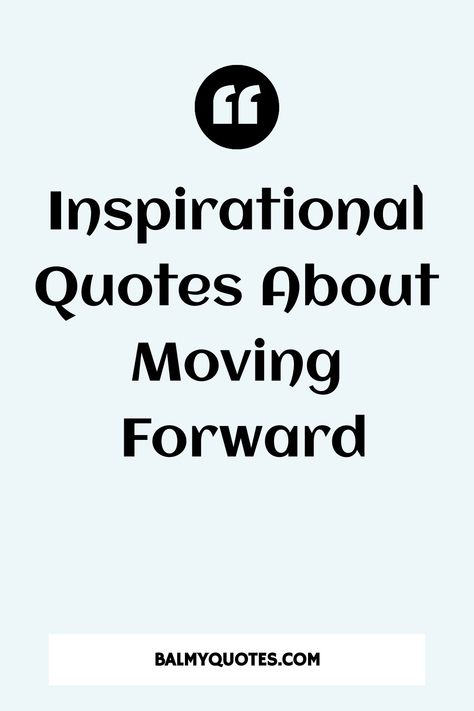 “

Inspirational Quotes About Moving Forward

BALMYQUOTES.COM